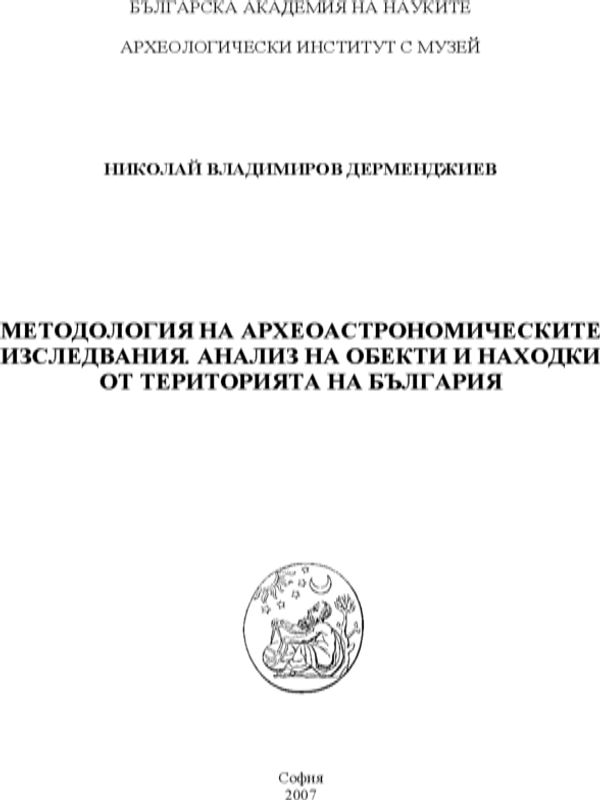 БЪЛГАРСКА АКАДЕМИЯ НА НАУКИТЕ

АРХЕОЛОГИЧЕСКИ ИНСТИТУТ С МУЗЕЙ

НИКОЛАЙ ВЛАДИМИРОВ ДЕРМЕНДЖИЕВ

МЕТОДОЛОГИЯ НА АРХЕОАСТРОНОМИЧЕСКИТЕ ИЗСЛЕДВАНИЯ. АНАЛИЗ НА ОБЕКТИ И НАХОДКИ ОТ ТЕРИТОРИЯТА НА БЪЛГАРИЯ

София
2007